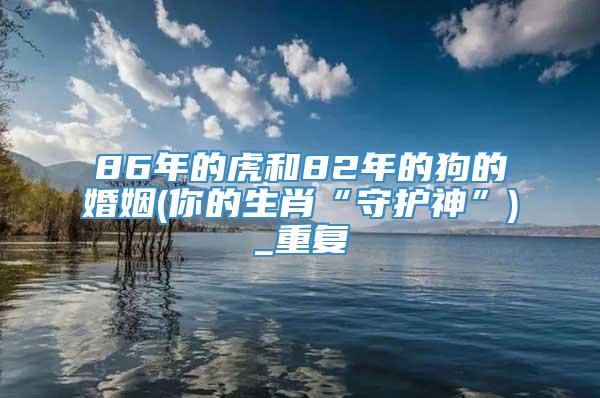 86年的虎和82年的狗的婚姻(你的生肖“守护神”)_重复